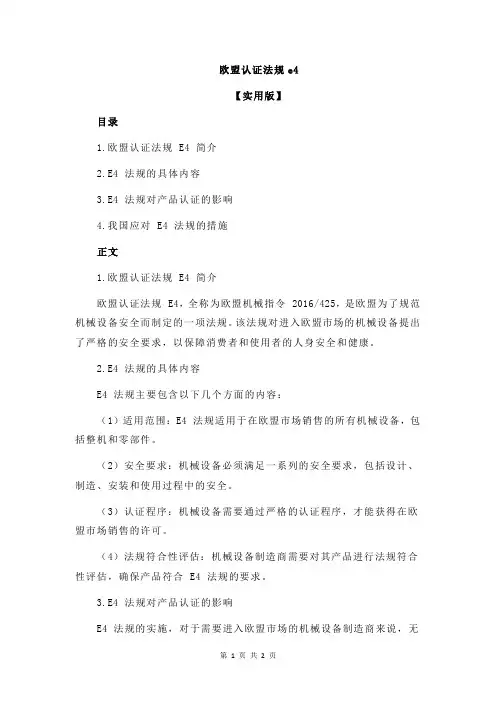 欧盟认证法规 e4

【实用版】

目录

1.欧盟认证法规 E4 简介

2.E4 法规的具体内容

3.E4 法规对产品认证的影响

4.我国应对 E4 法规的措施

正文

1.欧盟认证法规 E4 简介

欧盟认证法规 E4，全称为欧盟机械指令 2016/425，是欧盟为了规范机械设备安全而制定的一项法规。该法规对进入欧盟市场的机械设备提出了严格的安全要求，以保障消费者和使用者的人身安全和健康。

2.E4 法规的具体内容

E4 法规主要包含以下几个方面的内容：

（1）适用范围：E4 法规适用于在欧盟市场销售的所有机械设备，包括整机和零部件。

（2）安全要求：机械设备必须满足一系列的安全要求，包括设计、制造、安装和使用过程中的安全。

（3）认证程序：机械设备需要通过严格的认证程序，才能获得在欧盟市场销售的许可。

（4）法规符合性评估：机械设备制造商需要对其产品进行法规符合性评估，确保产品符合 E4 法规的要求。

3.E4 法规对产品认证的影响

E4 法规的实施，对于需要进入欧盟市场的机械设备制造商来说，无

第 1 页 共 2 页